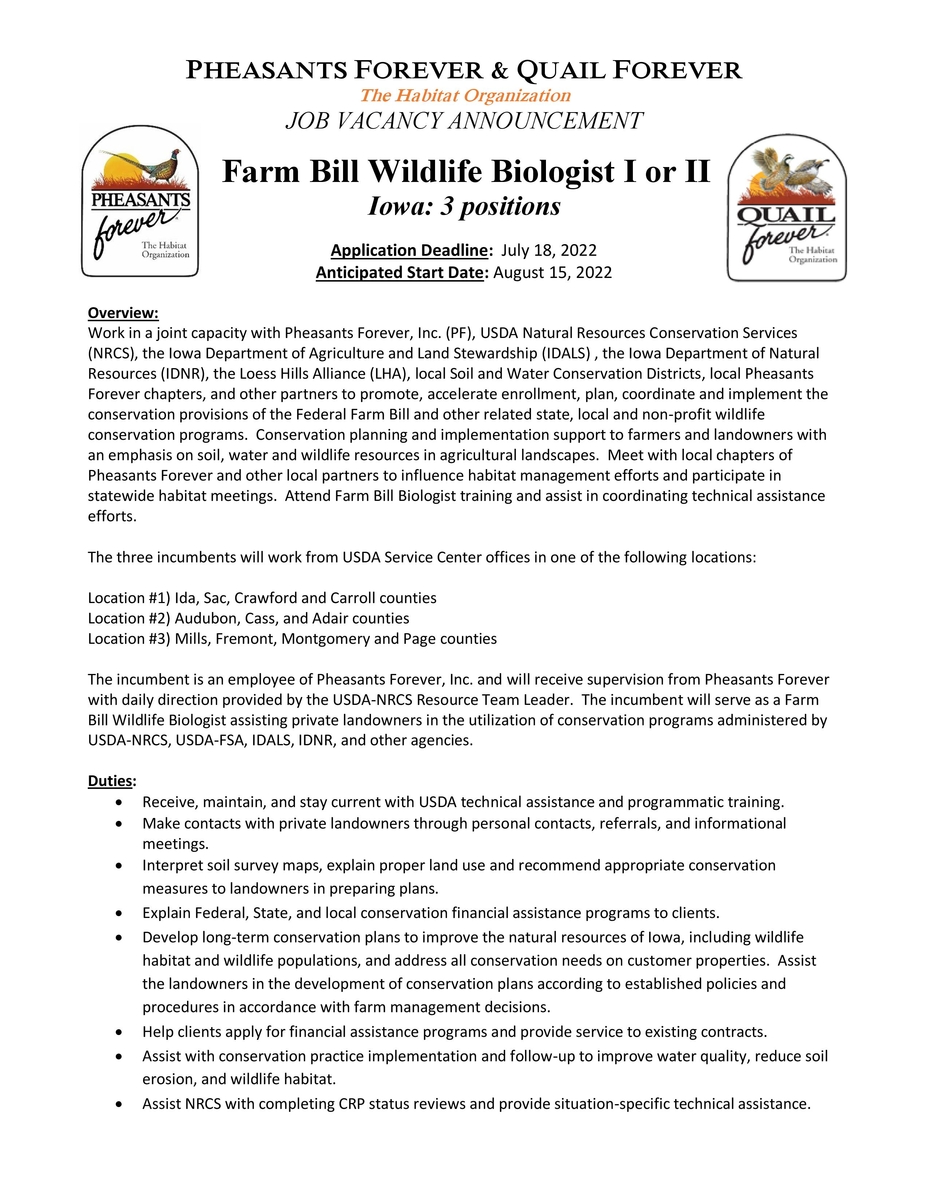 PHEASANTS FOREVER & QUAIL FOREVER
The Habitat Organization
JOB VACANCY ANNOUNCEMENT

PHEASANTS forever The Habitat Organization

Farm Bill Wildlife Biologist I or II
Iowa: 3 positions

QUAIL forever The Habitat Organization

Application Deadline: July 18, 2022
Anticipated Start Date: August 15, 2022

Overview:
Work in a joint capacity with Pheasants Forever, Inc. (PF), USDA Natural Resources Conservation Services (NRCS), the Iowa Department of Agriculture and Land Stewardship (IDALS) , the Iowa Department of Natural Resources (IDNR), the Loess Hills Alliance (LHA), local Soil and Water Conservation Districts, local Pheasants Forever chapters, and other partners to promote, accelerate enrollment, plan, coordinate and implement the conservation provisions of the Federal Farm Bill and other related state, local and non-profit wildlife conservation programs. Conservation planning and implementation support to farmers and landowners with an emphasis on soil, water and wildlife resources in agricultural landscapes. Meet with local chapters of Pheasants Forever and other local partners to influence habitat management efforts and participate in statewide habitat meetings. Attend Farm Bill Biologist training and assist in coordinating technical assistance efforts.

The three incumbents will work from USDA Service Center offices in one of the following locations:

Location #1) Ida, Sac, Crawford and Carroll counties
Location #2) Audubon, Cass, and Adair counties
Location #3) Mills, Fremont, Montgomery and Page counties

The incumbent is an employee of Pheasants Forever, Inc. and will receive supervision from Pheasants Forever with daily direction provided by the USDA-NRCS Resource Team Leader. The incumbent will serve as a Farm Bill Wildlife Biologist assisting private landowners in the utilization of conservation programs administered by USDA-NRCS, USDA-FSA, IDALS, IDNR, and other agencies.

Duties:
• Receive, maintain, and stay current with USDA technical assistance and programmatic training.
• Make contacts with private landowners through personal contacts, referrals, and informational meetings.
• Interpret soil survey maps, explain proper land use and recommend appropriate conservation measures to landowners in preparing plans.
• Explain Federal, State, and local conservation financial assistance programs to clients.
• Develop long-term conservation plans to improve the natural resources of Iowa, including wildlife habitat and wildlife populations, and address all conservation needs on customer properties. Assist the landowners in the development of conservation plans according to established policies and procedures in accordance with farm management decisions.
• Help clients apply for financial assistance programs and provide service to existing contracts.
• Assist with conservation practice implementation and follow-up to improve water quality, reduce soil erosion, and wildlife habitat.
• Assist NRCS with completing CRP status reviews and provide situation-specific technical assistance.